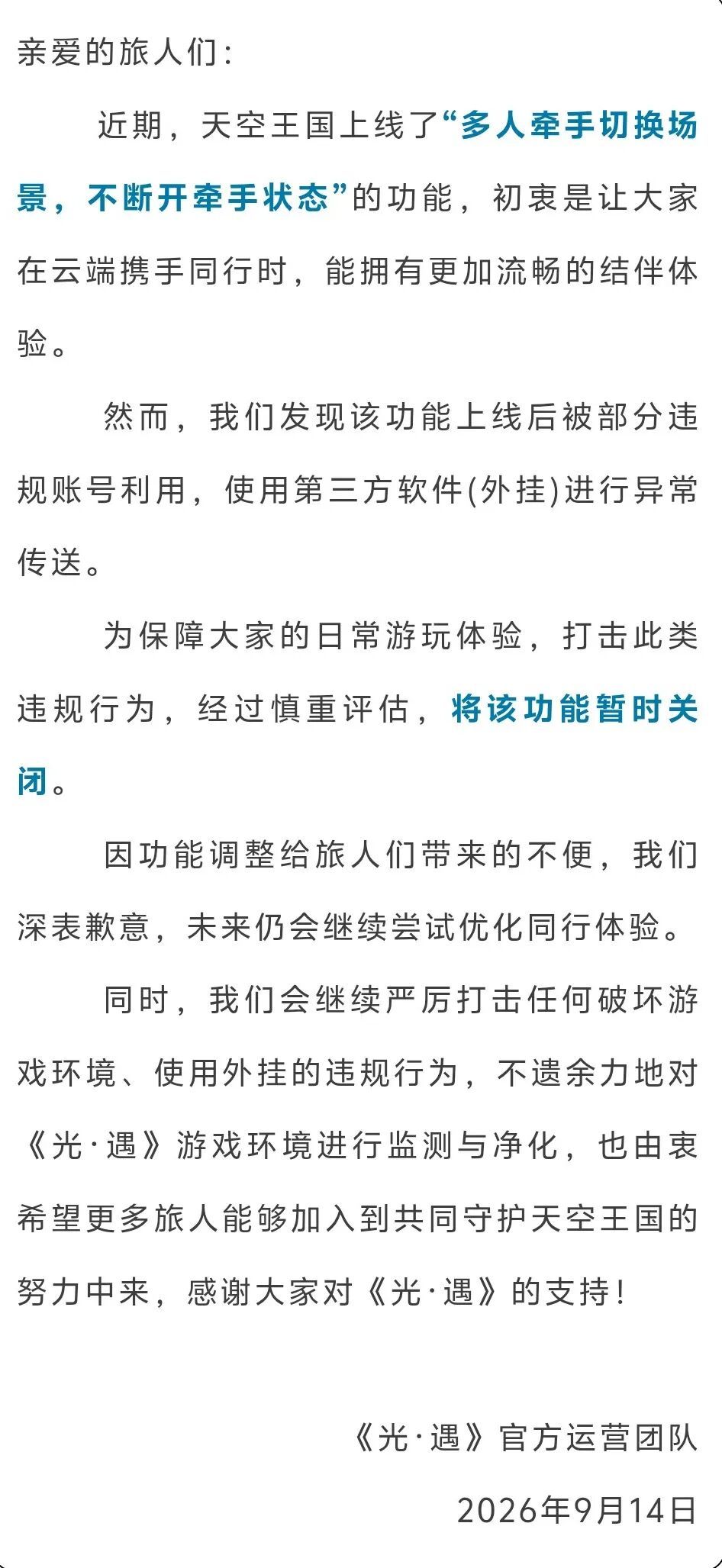 亲爱的旅人们:

近期，天空王国上线了“多人牵手切换场景，不断开牵手状态”的功能，初衷是让大家在云端携手同行时，能拥有更加流畅的结伴体验。

然而，我们发现该功能上线后被部分违规账号利用，使用第三方软件(外挂)进行异常传送。

为保障大家的日常游玩体验，打击此类违规行为，经过慎重评估，将该功能暂时关闭。

因功能调整给旅人们带来的不便，我们深表歉意，未来仍会继续尝试优化同行体验。

同时，我们会继续严厉打击任何破坏游戏环境、使用外挂的违规行为，不遗余力地对《光·遇》游戏环境进行监测与净化，也由衷希望更多旅人能够加入到共同守护天空王国的努力中来，感谢大家对《光·遇》的支持!

《光·遇》官方运营团队

2026年9月14日